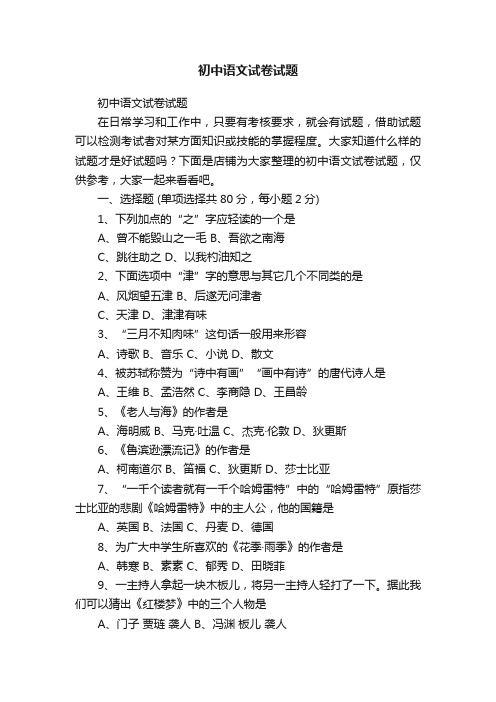 初中语文试卷试题

初中语文试卷试题

在日常学习和工作中，只要有考核要求，就会有试题，借助试题可以检测考试者对某方面知识或技能的掌握程度。大家知道什么样的试题才是好试题吗？下面是店铺为大家整理的初中语文试卷试题，仅供参考，大家一起来看看吧。

一、选择题 (单项选择共 80 分，每小题 2 分)

1、下列加点的“之”字应轻读的一个是

A、曾不能毁山之一毛 B、吾欲之南海

C、跳往助之 D、以我杓油知之

2、下面选项中“津”字的意思与其它几个不同类的是

A、风烟望五津 B、后遂无问津者

C、天津 D、津津有味

3、“三月不知肉味”这句话一般用来形容

A、诗歌 B、音乐 C、小说 D、散文

4、被苏轼称赞为“诗中有画”“画中有诗”的唐代诗人是

A、王维 B、孟浩然 C、李商隐 D、王昌龄

5、《老人与海》的作者是

A、海明威 B、马克·吐温 C、杰克·伦敦 D、狄更斯

6、《鲁滨逊漂流记》的作者是

A、柯南道尔 B、笛福 C、狄更斯 D、莎士比亚

7、“一千个读者就有一千个哈姆雷特”中的“哈姆雷特”原指莎士比亚的悲剧《哈姆雷特》中的主人公，他的国籍是

A、英国 B、法国 C、丹麦 D、德国

8、为广大中学生所喜欢的《花季·雨季》的作者是

A、韩寒 B、素素 C、郁秀 D、田晓菲

9、一主持人拿起一块木板儿，将另一主持人轻打了一下。据此我们可以猜出《红楼梦》中的三个人物是

A、门子 贾琏 袭人 B、冯渊 板儿 袭人